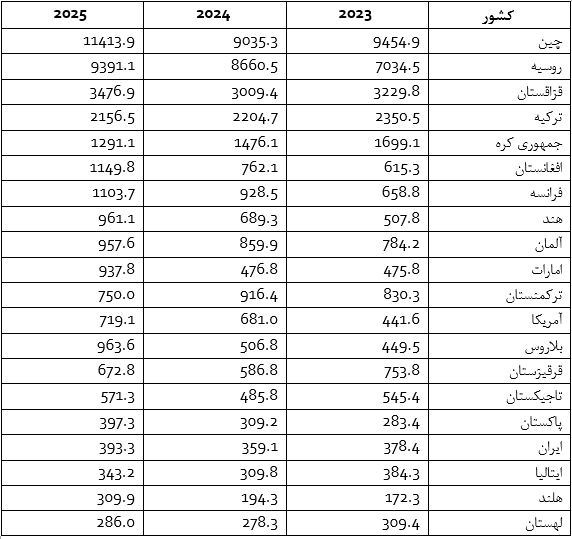 | کشور | 2023 | 2024 | 2025 |
|---|---|---|---|
| چین | 9454.9 | 9035.3 | 11413.9 |
| روسیه | 7034.5 | 8660.5 | 9391.1 |
| قزاقستان | 3229.8 | 3009.4 | 3476.9 |
| ترکیه | 2350.5 | 2204.7 | 2156.5 |
| جمهوری کره | 1699.1 | 1476.1 | 1291.1 |
| افغانستان | 615.3 | 762.1 | 1149.8 |
| فرانسه | 658.8 | 928.5 | 1103.7 |
| هند | 507.8 | 689.3 | 961.1 |
| آلمان | 784.2 | 859.9 | 957.6 |
| امارات | 475.8 | 476.8 | 937.8 |
| ترکمنستان | 830.3 | 916.4 | 750.0 |
| آمریکا | 441.6 | 681.0 | 719.1 |
| بلاروس | 449.5 | 506.8 | 963.6 |
| قرقیزستان | 753.8 | 586.8 | 672.8 |
| تاجیکستان | 545.4 | 485.8 | 571.3 |
| پاکستان | 283.4 | 309.2 | 397.3 |
| ایران | 378.4 | 359.1 | 393.3 |
| ایتالیا | 384.3 | 309.8 | 343.2 |
| هلند | 172.3 | 194.3 | 309.9 |
| لهستان | 309.4 | 278.3 | 286.0 |